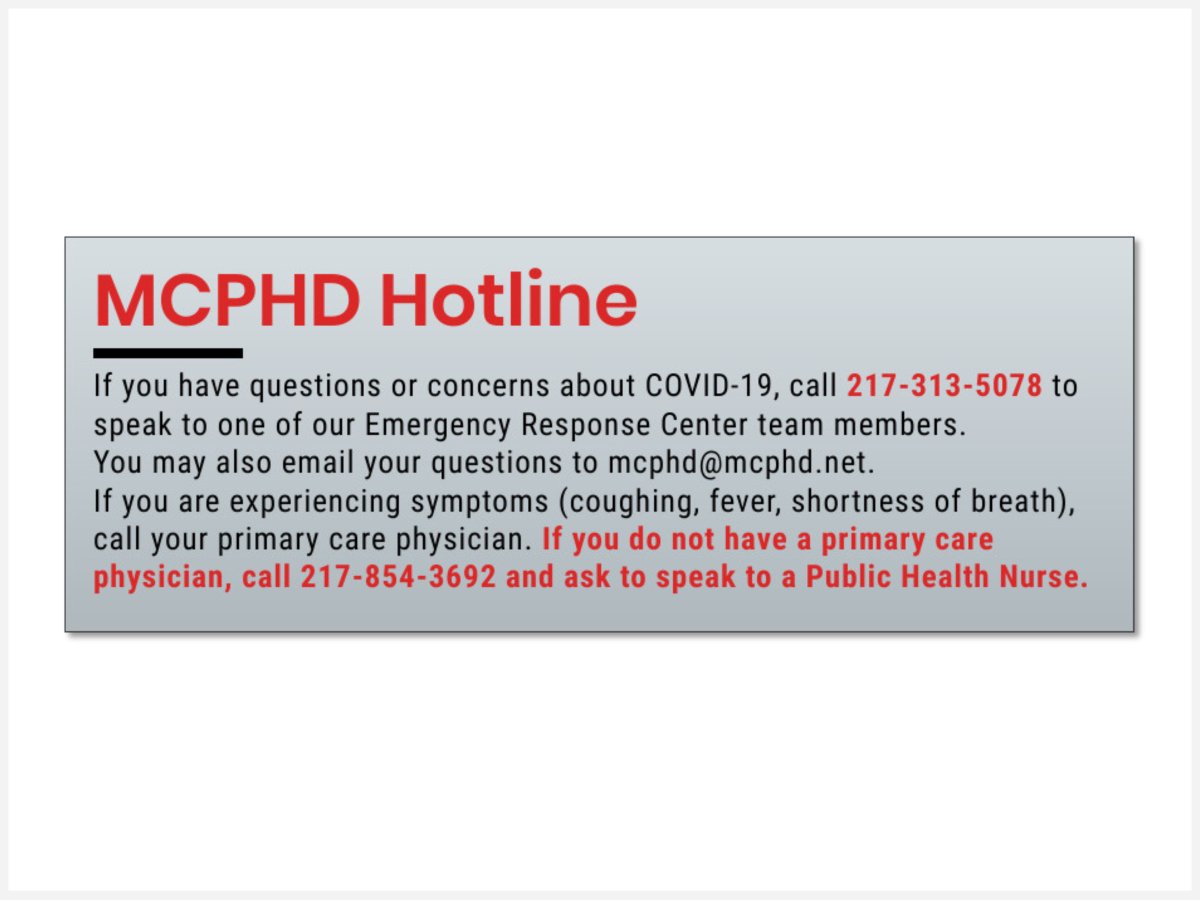 MCPHD Hotline

If you have questions or concerns about COVID-19, call 217-313-5078 to speak to one of our Emergency Response Center team members.
You may also email your questions to mcphd@mcphd.net.
If you are experiencing symptoms (coughing, fever, shortness of breath), call your primary care physician. If you do not have a primary care physician, call 217-854-3692 and ask to speak to a Public Health Nurse.